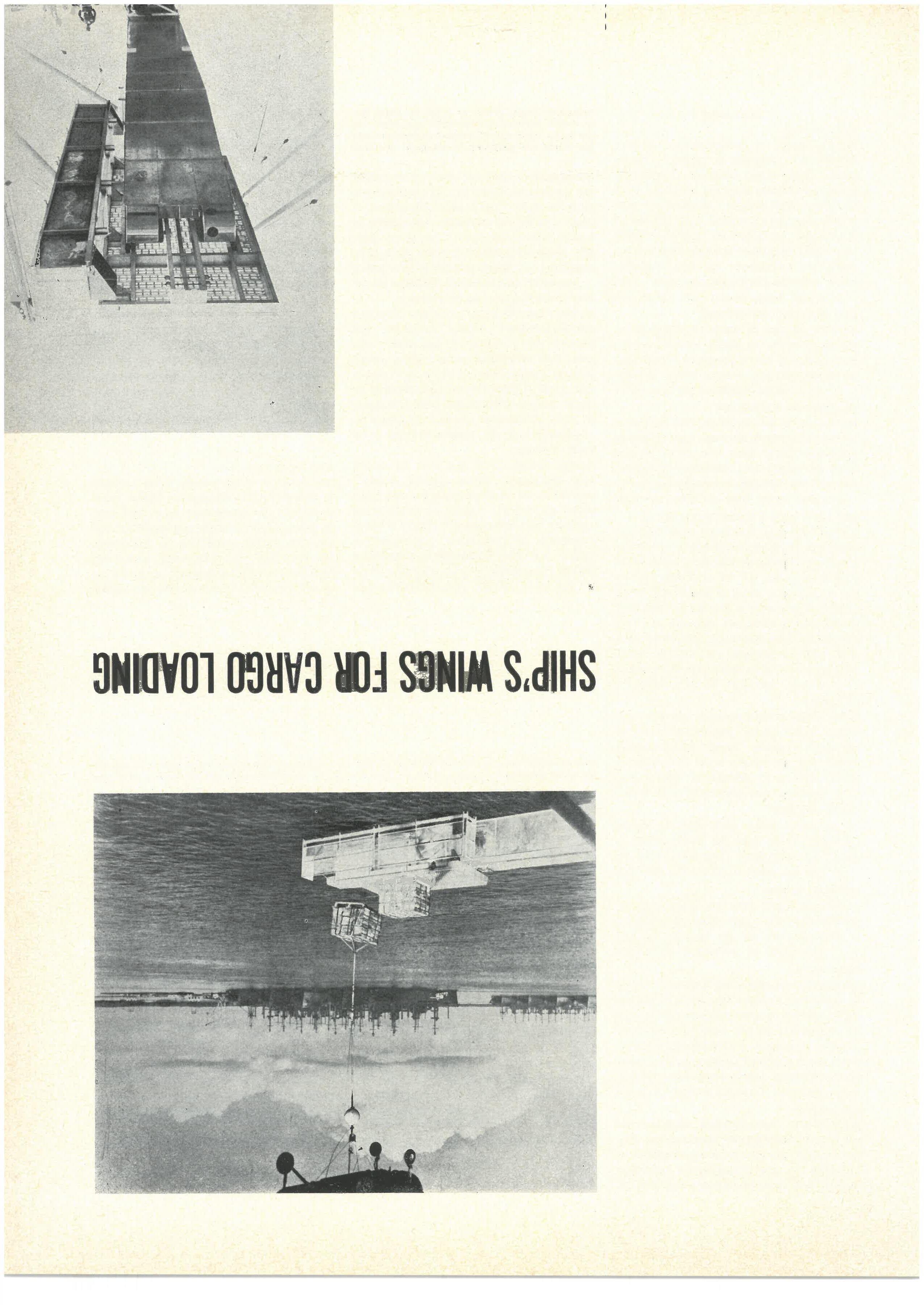 SHIP'S WINGS FOR CARGO LOADING